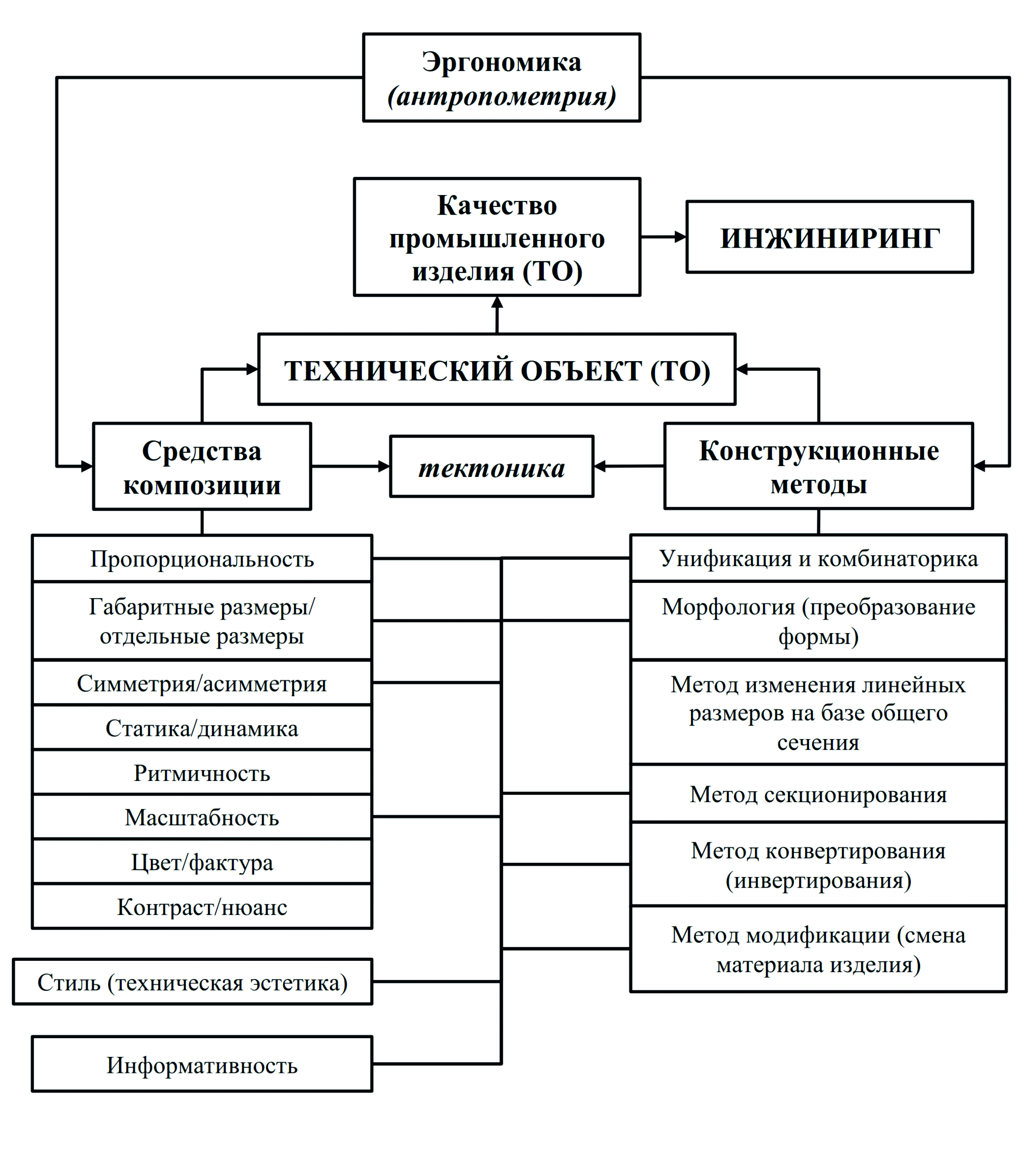 Эргономика (антропометрия)

Качество промышленного изделия (ТО)

ИНЖИНИРИНГ

ТЕХНИЧЕСКИЙ ОБЪЕКТ (ТО)

Средства композиции

тектоника

Конструкционные методы

Пропорциональность

Габаритные размеры/ отдельные размеры

Симметрия/асимметрия

Статика/динамика

Ритмичность

Масштабность

Цвет/фактура

Контраст/нюанс

Стиль (техническая эстетика)

Информативность

Унификация и комбинаторика

Морфология (преобразование формы)

Метод изменения линейных размеров на базе общего сечения

Метод секционирования

Метод конвертирования (инвертирования)

Метод модификации (смена материала изделия)